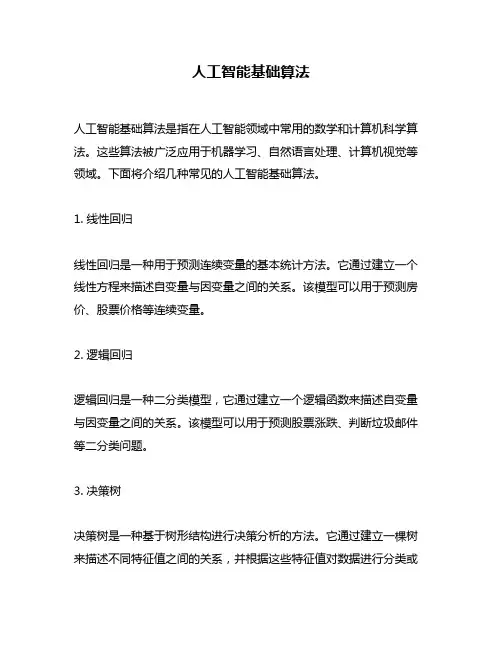 人工智能基础算法

人工智能基础算法是指在人工智能领域中常用的数学和计算机科学算法。这些算法被广泛应用于机器学习、自然语言处理、计算机视觉等领域。下面将介绍几种常见的人工智能基础算法。

1. 线性回归

线性回归是一种用于预测连续变量的基本统计方法。它通过建立一个线性方程来描述自变量与因变量之间的关系。该模型可以用于预测房价、股票价格等连续变量。

2. 逻辑回归

逻辑回归是一种二分类模型，它通过建立一个逻辑函数来描述自变量与因变量之间的关系。该模型可以用于预测股票涨跌、判断垃圾邮件等二分类问题。

3. 决策树

决策树是一种基于树形结构进行决策分析的方法。它通过建立一棵树来描述不同特征值之间的关系，并根据这些特征值对数据进行分类或